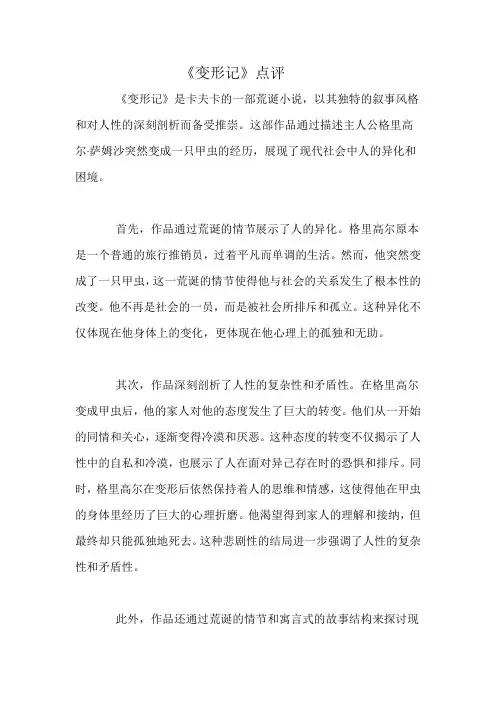 《变形记》点评

《变形记》是卡夫卡的一部荒诞小说，以其独特的叙事风格和对人性的深刻剖析而备受推崇。这部作品通过描述主人公格里高尔·萨姆沙突然变成一只甲虫的经历，展现了现代社会中人的异化和困境。

首先，作品通过荒诞的情节展示了人的异化。格里高尔原本是一个普通的旅行推销员，过着平凡而单调的生活。然而，他突然变成了一只甲虫，这一荒诞的情节使得他与社会的关系发生了根本性的改变。他不再是社会的一员，而是被社会所排斥和孤立。这种异化不仅体现在他身体上的变化，更体现在他心理上的孤独和无助。

其次，作品深刻剖析了人性的复杂性和矛盾性。在格里高尔变成甲虫后，他的家人对他的态度发生了巨大的转变。他们从一开始的同情和关心，逐渐变得冷漠和厌恶。这种态度的转变不仅揭示了人性中的自私和冷漠，也展示了人在面对异己存在时的恐惧和排斥。同时，格里高尔在变形后依然保持着人的思维和情感，这使得他在甲虫的身体里经历了巨大的心理折磨。他渴望得到家人的理解和接纳，但最终却只能孤独地死去。这种悲剧性的结局进一步强调了人性的复杂性和矛盾性。

此外，作品还通过荒诞的情节和寓言式的故事结构来探讨现